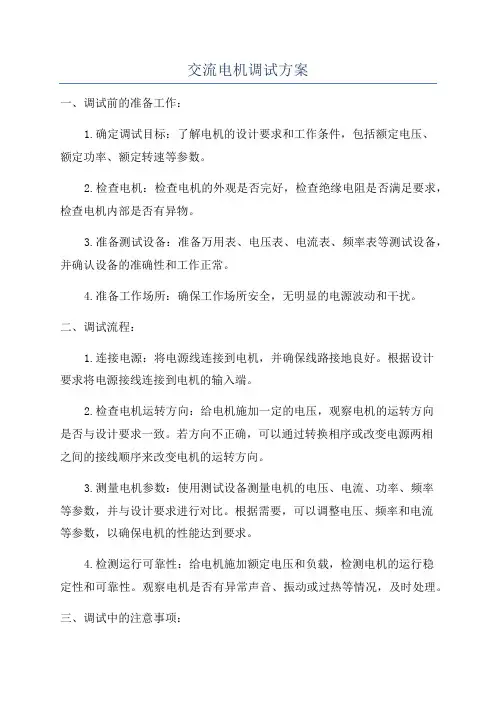 交流电机调试方案

一、调试前的准备工作：

1.确定调试目标：了解电机的设计要求和工作条件，包括额定电压、额定功率、额定转速等参数。

2.检查电机：检查电机的外观是否完好，检查绝缘电阻是否满足要求，检查电机内部是否有异物。

3.准备测试设备：准备万用表、电压表、电流表、频率表等测试设备，并确认设备的准确性和工作正常。

4.准备工作场所：确保工作场所安全，无明显的电源波动和干扰。

二、调试流程：

1.连接电源：将电源线连接到电机，并确保线路接地良好。根据设计要求将电源接线连接到电机的输入端。

2.检查电机运转方向：给电机施加一定的电压，观察电机的运转方向是否与设计要求一致。若方向不正确，可以通过转换相序或改变电源两相之间的接线顺序来改变电机的运转方向。

3.测量电机参数：使用测试设备测量电机的电压、电流、功率、频率等参数，并与设计要求进行对比。根据需要，可以调整电压、频率和电流等参数，以确保电机的性能达到要求。

4.检测运行可靠性：给电机施加额定电压和负载，检测电机的运行稳定性和可靠性。观察电机是否有异常声音、振动或过热等情况，及时处理。

三、调试中的注意事项：